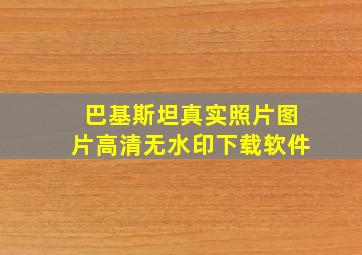 巴基斯坦真实照片图片高清无水印下载软件